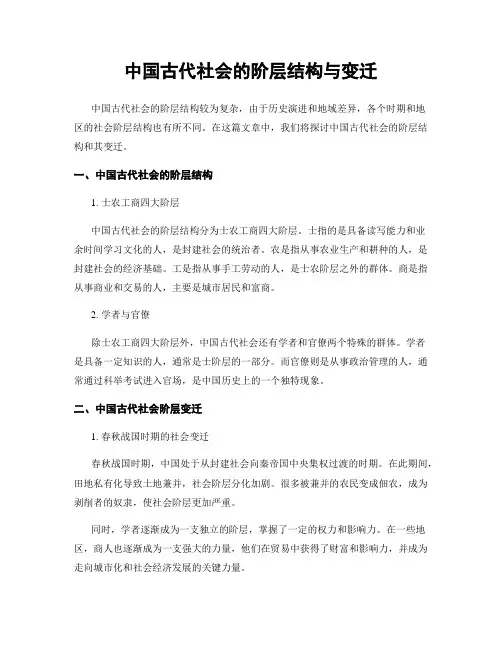 中国古代社会的阶层结构与变迁

中国古代社会的阶层结构较为复杂，由于历史演进和地域差异，各个时期和地区的社会阶层结构也有所不同。在这篇文章中，我们将探讨中国古代社会的阶层结构和其变迁。

一、中国古代社会的阶层结构

1. 士农工商四大阶层

中国古代社会的阶层结构分为士农工商四大阶层。士指的是具备读写能力和业余时间学习文化的人，是封建社会的统治者。农是指从事农业生产和耕种的人，是封建社会的经济基础。工是指从事手工劳动的人，是士农阶层之外的群体。商是指从事商业和交易的人，主要是城市居民和富商。

2. 学者与官僚

除士农工商四大阶层外，中国古代社会还有学者和官僚两个特殊的群体。学者是具备一定知识的人，通常是士阶层的一部分。而官僚则是从事政治管理的人，通常通过科举考试进入官场，是中国历史上的一个独特现象。

二、中国古代社会阶层变迁

1. 春秋战国时期的社会变迁

春秋战国时期，中国处于从封建社会向秦帝国中央集权过渡的时期。在此期间，田地私有化导致土地兼并，社会阶层分化加剧。很多被兼并的农民变成佃农，成为剥削者的奴隶，使社会阶层更加严重。

同时，学者逐渐成为一支独立的阶层，掌握了一定的权力和影响力。在一些地区，商人也逐渐成为一支强大的力量，他们在贸易中获得了财富和影响力，并成为走向城市化和社会经济发展的关键力量。